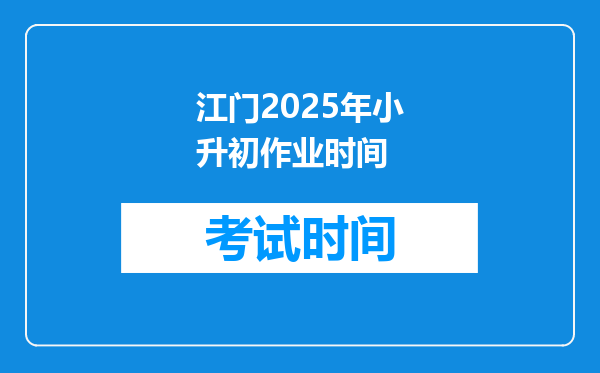 江门2025年小升初作业时间

考试时间